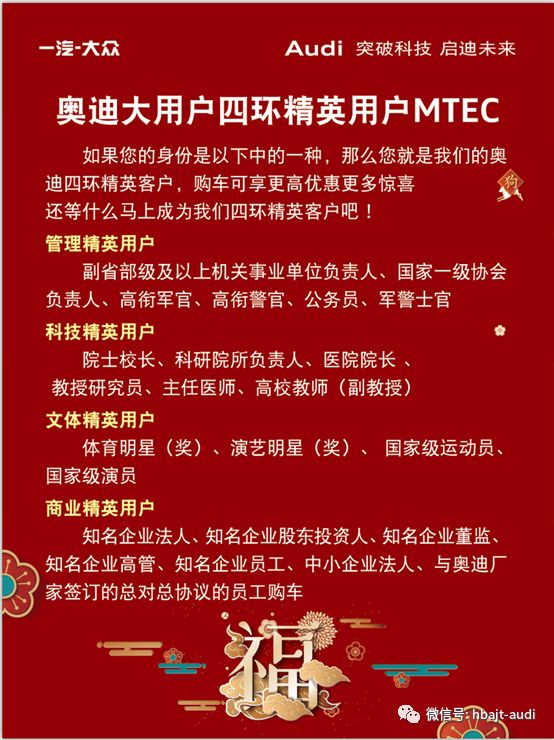 一汽-大众

Audi 突破科技 启迪未来

奥迪大用户四环精英用户MTEC

如果您的身份是以下中的一种，那么您就是我们的奥迪四环精英客户，购车可享更高优惠更多惊喜
还等什么马上成为我们四环精英客户吧！

狗

管理精英用户

副省部级及以上机关事业单位负责人、国家一级协会负责人、高衔军官、高衔警官、公务员、军警士官

科技精英用户

院士校长、科研院所负责人、医院院长 、教授研究员、主任医师、高校教师（副教授）

文体精英用户

体育明星（奖）、演艺明星（奖）、 国家级运动员、国家级演员

商业精英用户

知名企业法人、知名企业股东投资人、知名企业董监、知名企业高管、知名企业员工、中小企业法人、与奥迪厂家签订的总对总协议的员工购车

福

微信号: hbajt-audi